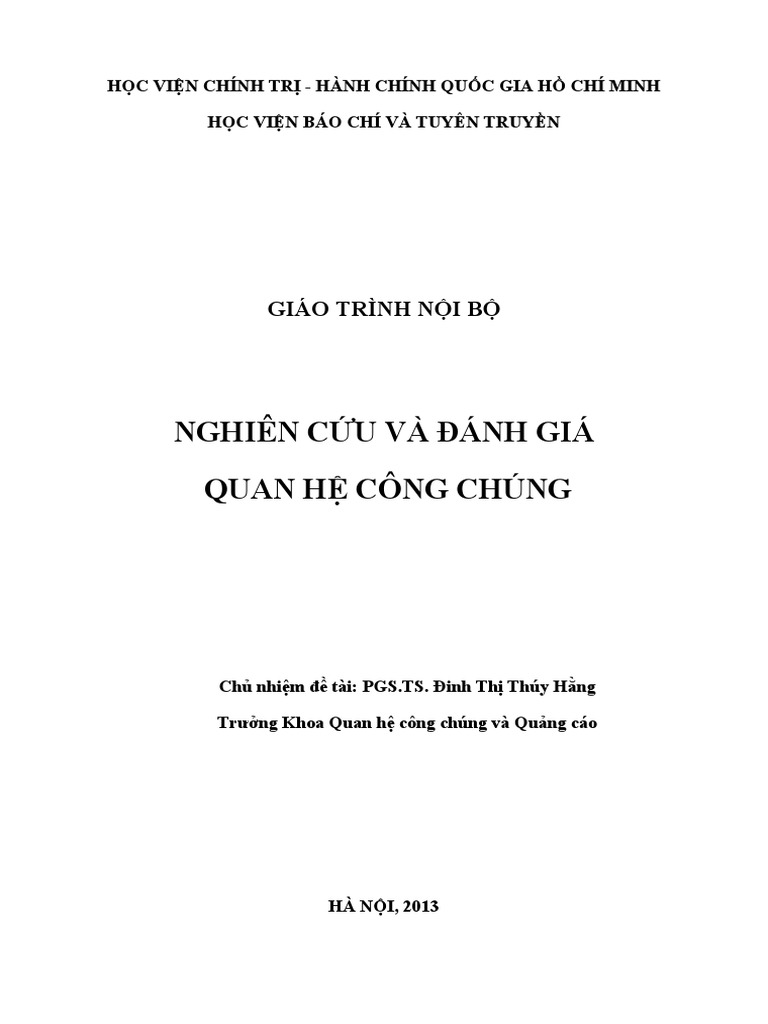 HỌC VIỆN CHÍNH TRỊ - HÀNH CHÍNH QUỐC GIA HỒ CHÍ MINH
HỌC VIỆN BÁO CHÍ VÀ TUYÊN TRUYỀN

GIÁO TRÌNH NỘI BỘ

NGHIÊN CỨU VÀ ĐÁNH GIÁ
QUAN HỆ CÔNG CHÚNG

Chủ nhiệm đề tài: PGS.TS. Đinh Thị Thúy Hằng
Trưởng Khoa Quan hệ công chúng và Quảng cáo

HÀ NỘI, 2013